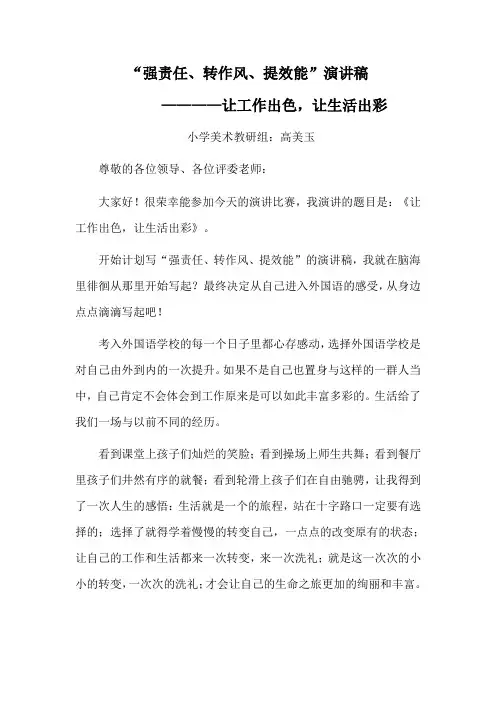 “强责任、转作风、提效能”演讲稿

————让工作出色，让生活出彩

小学美术教研组：高美玉

尊敬的各位领导、各位评委老师：

大家好！很荣幸能参加今天的演讲比赛，我演讲的题目是：《让工作出色，让生活出彩》。

开始计划写“强责任、转作风、提效能”的演讲稿，我就在脑海里徘徊从那里开始写起？最终决定从自己进入外国语的感受，从身边点点滴滴写起吧！

考入外国语学校的每一个日子里都心存感动，选择外国语学校是对自己由外到内的一次提升。如果不是自己也置身与这样的一群人当中，自己肯定不会体会到工作原来是可以如此丰富多彩的。生活给了我们一场与以前不同的经历。

看到课堂上孩子们灿烂的笑脸；看到操场上师生共舞；看到餐厅里孩子们井然有序的就餐；看到轮滑上孩子们在自由驰骋，让我得到了一次人生的感悟：生活就是一个的旅程，站在十字路口一定要有选择的；选择了就得学着慢慢的转变自己，一点点的改变原有的状态；让自己的工作和生活都来一次转变，来一次洗礼；就是这一次次的小小的转变，一次次的洗礼；才会让自己的生命之旅更加的绚丽和丰富。